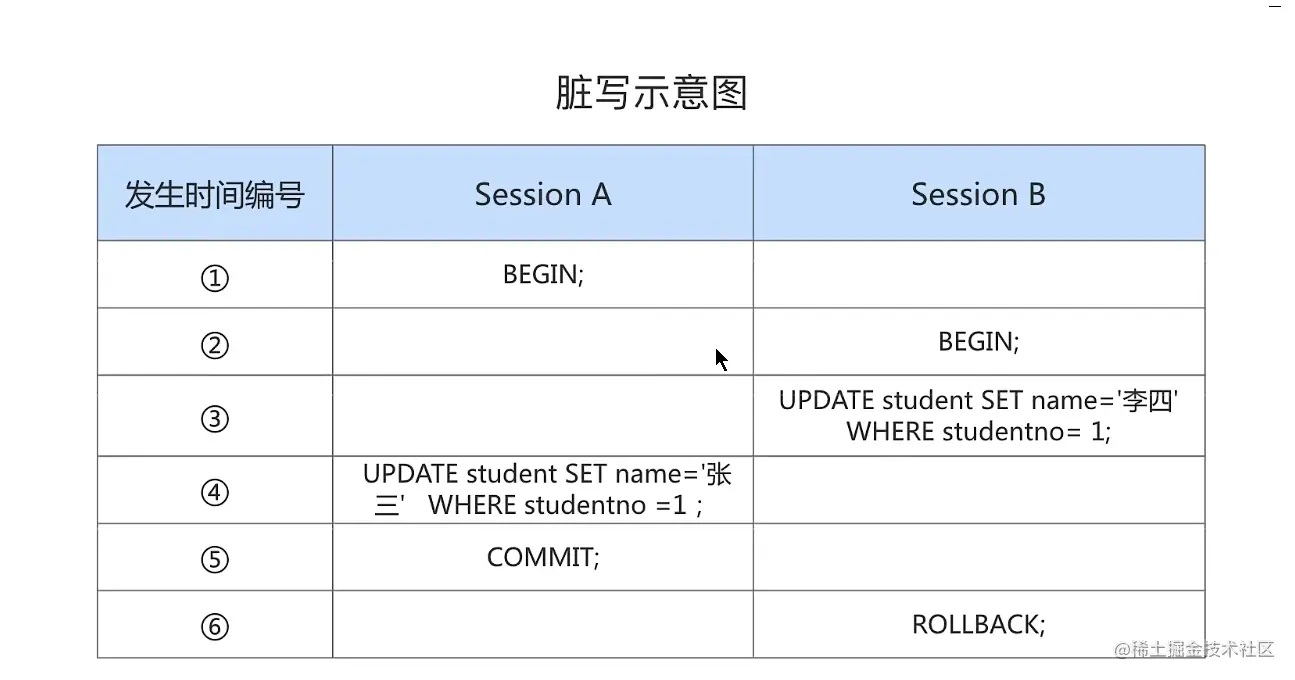 脏写示意图

| 发生时间编号 | Session A | Session B |
|---|---|---|
| ① | BEGIN; | |
| ② | | BEGIN; |
| ③ | | UPDATE student SET name='李四' WHERE studentno= 1; |
| ④ | UPDATE student SET name='张三' WHERE studentno =1 ; | |
| ⑤ | COMMIT; | |
| ⑥ | | ROLLBACK; |

@稀土掘金技术社区